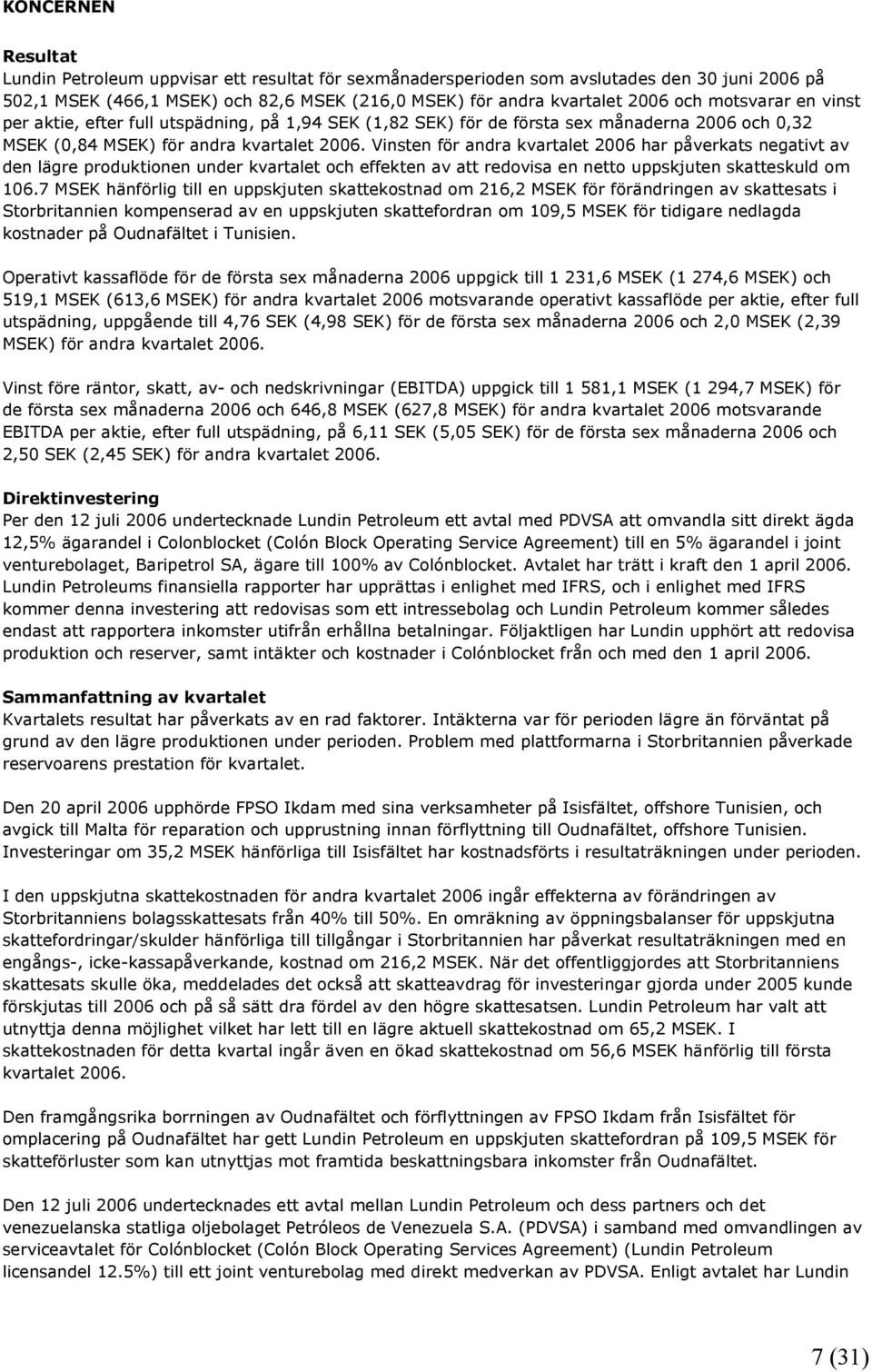 KONCERNEN

Resultat
Lundin Petroleum uppvisar ett resultat för sexmånadersperioden som avslutades den 30 juni 2006 på 502,1 MSEK (466,1 MSEK) och 82,6 MSEK (216,0 MSEK) för andra kvartalet 2006 och motsvarar en vinst per aktie, efter full utspädning, på 1,94 SEK (1,82 SEK) för de första sex månaderna 2006 och 0,32 MSEK (0,84 MSEK) för andra kvartalet 2006. Vinsten för andra kvartalet 2006 har påverkats negativt av den lägre produktionen under kvartalet och effekten av att redovisa en netto uppskjuten skatteskuld om 106.7 MSEK hänförlig till en uppskjuten skattekostnad om 216,2 MSEK för förändringen av skattesats i Storbritannien kompenserad av en uppskjuten skattefordran om 109,5 MSEK för tidigare nedlagda kostnader på Oudnafältet i Tunisien.

Operativt kassaflöde för de första sex månaderna 2006 uppgick till 1 231,6 MSEK (1 274,6 MSEK) och 519,1 MSEK (613,6 MSEK) för andra kvartalet 2006 motsvarande operativt kassaflöde per aktie, efter full utspädning, uppgående till 4,76 SEK (4,98 SEK) för de första sex månaderna 2006 och 2,0 MSEK (2,39 MSEK) för andra kvartalet 2006.

Vinst före räntor, skatt, av- och nedskrivningar (EBITDA) uppgick till 1 581,1 MSEK (1 294,7 MSEK) för de första sex månaderna 2006 och 646,8 MSEK (627,8 MSEK) för andra kvartalet 2006 motsvarande EBITDA per aktie, efter full utspädning, på 6,11 SEK (5,05 SEK) för de första sex månaderna 2006 och 2,50 SEK (2,45 SEK) för andra kvartalet 2006.

Direktinvestering
Per den 12 juli 2006 undertecknade Lundin Petroleum ett avtal med PDVSA att omvandla sitt direkt ägda 12,5% ägarandel i Colonblocket (Colón Block Operating Service Agreement) till en 5% ägarandel i joint venturebolaget, Baripetrol SA, ägare till 100% av Colónblocket. Avtalet har trätt i kraft den 1 april 2006. Lundin Petroleums finansiella rapporter har upprättas i enlighet med IFRS, och i enlighet med IFRS kommer denna investering att redovisas som ett intressebolag och Lundin Petroleum kommer således endast att rapportera inkomster utifrån erhållna betalningar. Följaktligen har Lundin upphört att redovisa produktion och reserver, samt intäkter och kostnader i Colónblocket från och med den 1 april 2006.

Sammanfattning av kvartalet
Kvartalets resultat har påverkats av en rad faktorer. Intäkterna var för perioden lägre än förväntat på grund av den lägre produktionen under perioden. Problem med plattformarna i Storbritannien påverkade reservoarens prestation för kvartalet.

Den 20 april 2006 upphörde FPSO Ikdam med sina verksamheter på Isisfältet, offshore Tunisien, och avgick till Malta för reparation och upprustning innan förflyttning till Oudnafältet, offshore Tunisien. Investeringar om 35,2 MSEK hänförliga till Isisfältet har kostnadsförts i resultaträkningen under perioden.

I den uppskjutna skattekostnaden för andra kvartalet 2006 ingår effekterna av förändringen av Storbritanniens bolagsskattesats från 40% till 50%. En omräkning av öppningsbalanser för uppskjutna skattefordringar/skulder hänförliga till tillgångar i Storbritannien har påverkat resultaträkningen med en engångs-, icke-kassapåverkande, kostnad om 216,2 MSEK. När det offentliggjordes att Storbritanniens skattesats skulle öka, meddelades det också att skatteavdrag för investeringar gjorda under 2005 kunde förskjutas till 2006 och på så sätt dra fördel av den högre skattesatsen. Lundin Petroleum har valt att utnyttja denna möjlighet vilket har lett till en lägre aktuell skattekostnad om 65,2 MSEK. I skattekostnaden för detta kvartal ingår även en ökad skattekostnad om 56,6 MSEK hänförlig till första kvartalet 2006.

Den framgångsrika borrningen av Oudnafältet och förflyttningen av FPSO Ikdam från Isisfältet för omplacering på Oudnafältet har gett Lundin Petroleum en uppskjuten skattefordran på 109,5 MSEK för skatteförluster som kan utnyttjas mot framtida beskattningsbara inkomster från Oudnafältet.

Den 12 juli 2006 undertecknades ett avtal mellan Lundin Petroleum och dess partners och det venezuelanska statliga oljebolaget Petróleos de Venezuela S.A. (PDVSA) i samband med omvandlingen av serviceavtalet för Colónblocket (Colón Block Operating Services Agreement) (Lundin Petroleum licensandel 12.5%) till ett joint venturebolag med direkt medverkan av PDVSA. Enligt avtalet har Lundin

7 (31)